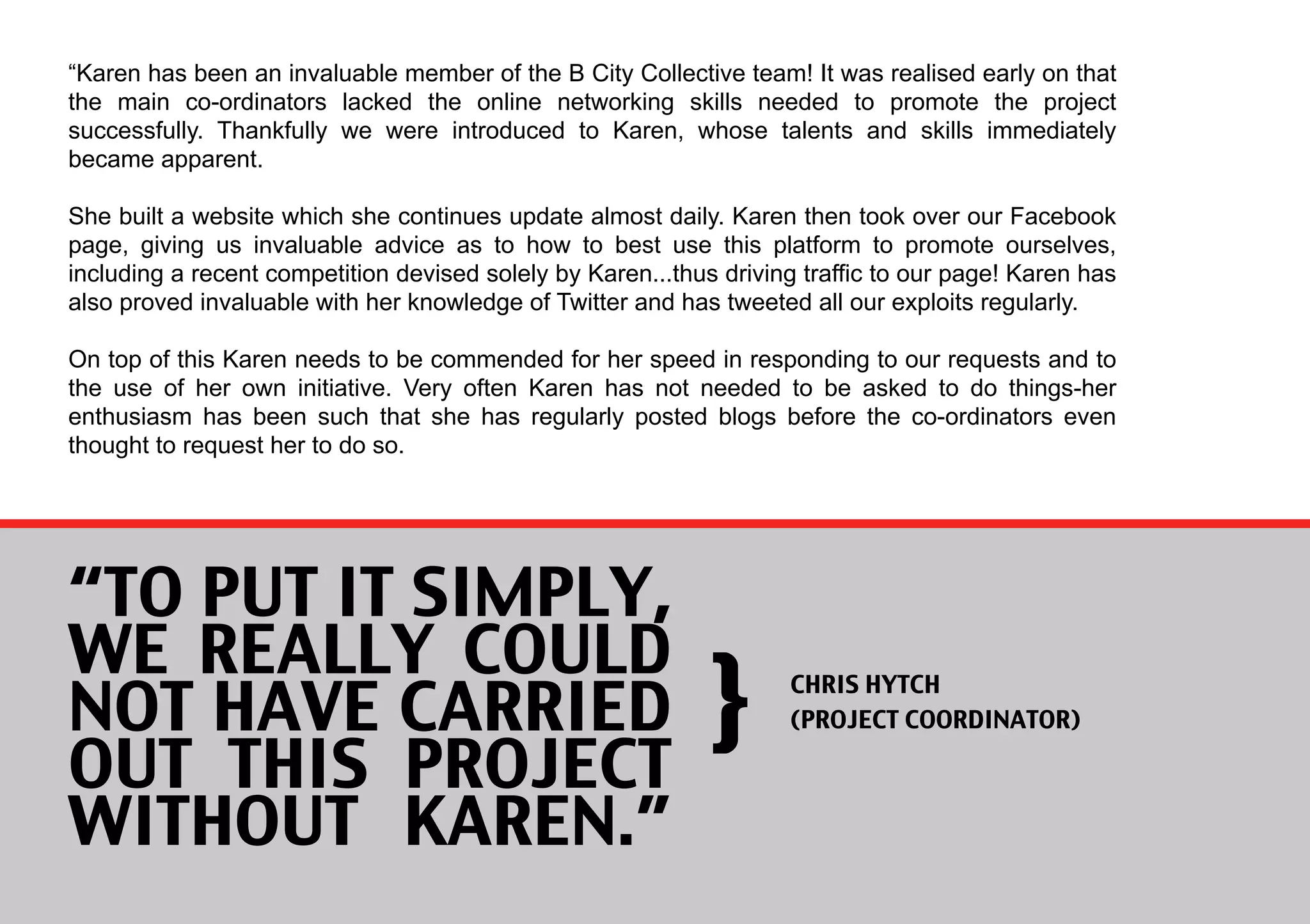 “Karen has been an invaluable member of the B City Collective team! It was realised early on that the main co-ordinators lacked the online networking skills needed to promote the project successfully. Thankfully we were introduced to Karen, whose talents and skills immediately became apparent.

She built a website which she continues update almost daily. Karen then took over our Facebook page, giving us invaluable advice as to how to best use this platform to promote ourselves, including a recent competition devised solely by Karen...thus driving traffic to our page! Karen has also proved invaluable with her knowledge of Twitter and has tweeted all our exploits regularly.

On top of this Karen needs to be commended for her speed in responding to our requests and to the use of her own initiative. Very often Karen has not needed to be asked to do things-her enthusiasm has been such that she has regularly posted blogs before the co-ordinators even thought to request her to do so.

“TO PUT IT SIMPLY, WE REALLY COULD NOT HAVE CARRIED OUT THIS PROJECT WITHOUT KAREN.”

}

CHRIS HYTCH
(PROJECT COORDINATOR)